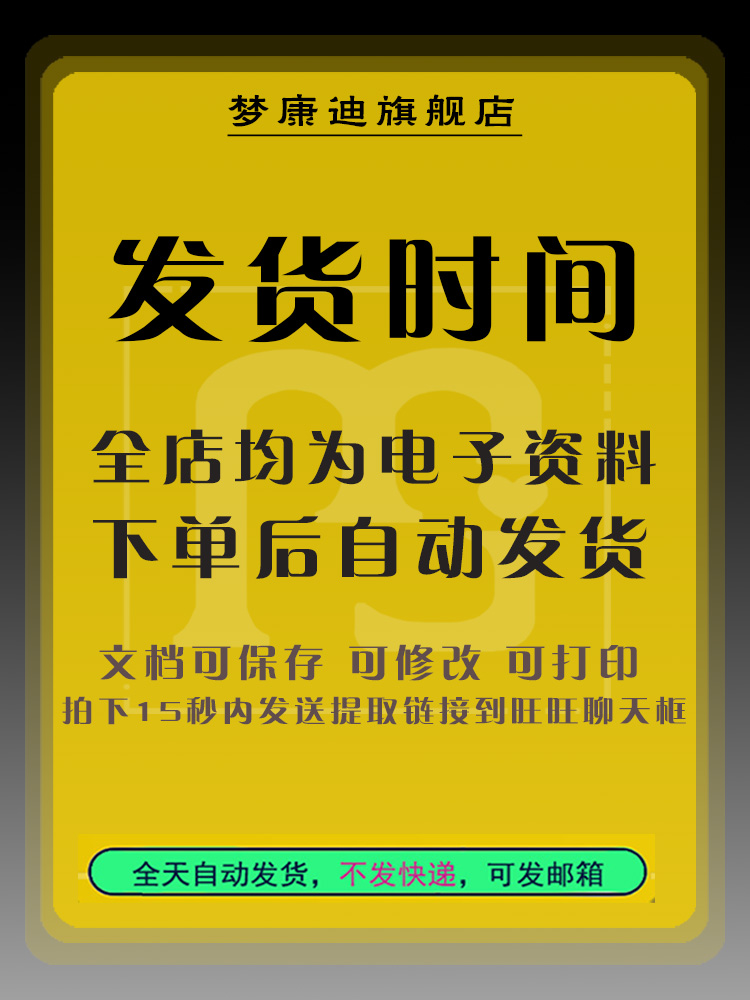 梦康迪旗舰店

发货时间

全店均为电子资料
下单后自动发货

文档可保存 可修改 可打印
拍下15秒内发送提取链接到旺旺聊天框

全天自动发货，不发快递，可发邮箱